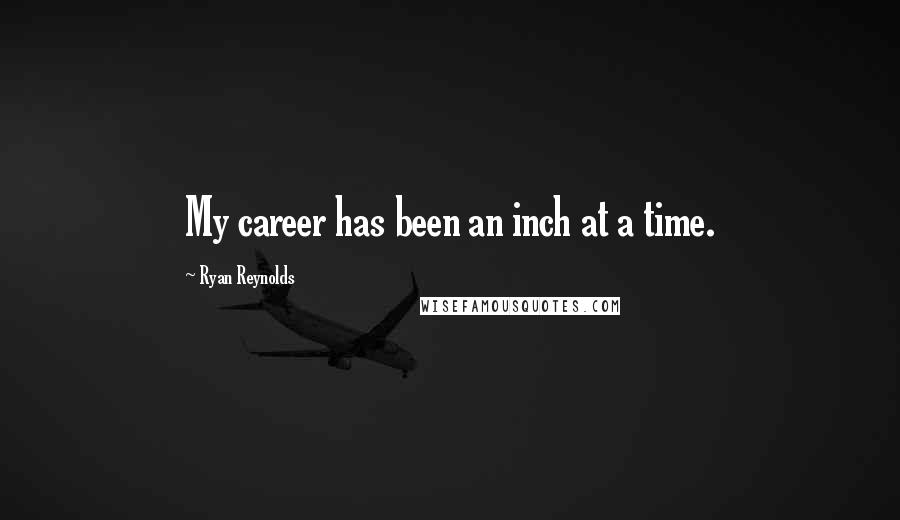 My career has been an inch at a time.

~ Ryan Reynolds

WISEFAMOUSQUOTES.COM